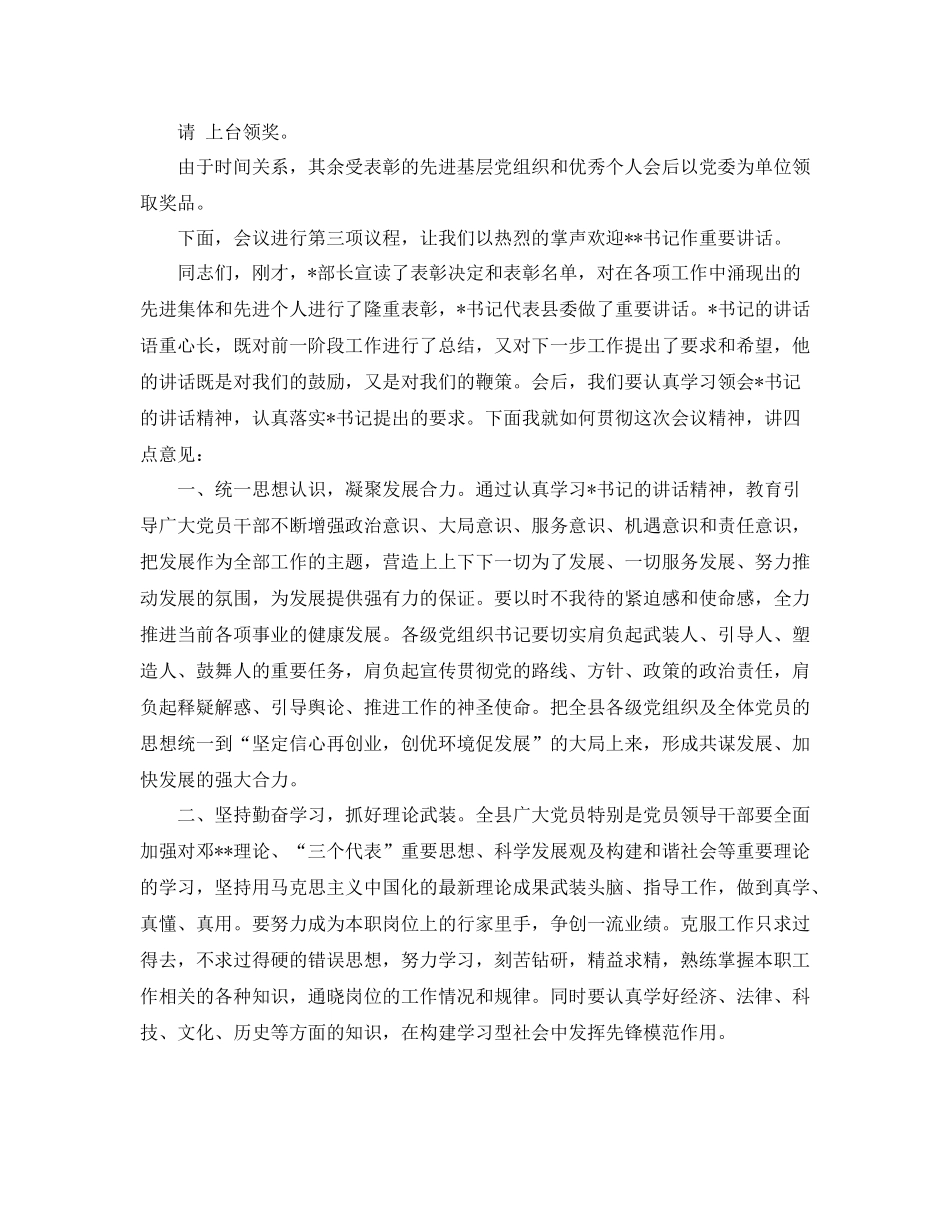 请 上台领奖。

由于时间关系，其余受表彰的先进基层党组织和优秀个人会后以党委为单位领取奖品。

下面，会议进行第三项议程，让我们以热烈的掌声欢迎**书记作重要讲话。

同志们，刚才，*部长宣读了表彰决定和表彰名单，对在各项工作中涌现出的先进集体和先进个人进行了隆重表彰，*书记代表县委做了重要讲话。*书记的讲话语重心长，既对前一阶段工作进行了总结，又对下一步工作提出了要求和希望，他的讲话既是对我们的鼓励，又是对我们的鞭策。会后，我们要认真学习领会*书记的讲话精神，认真落实*书记提出的要求。下面我就如何贯彻这次会议精神，讲四点意见：

一、统一思想认识，凝聚发展合力。通过认真学习*书记的讲话精神，教育引导广大党员干部不断增强政治意识、大局意识、服务意识、机遇意识和责任意识，把发展作为全部工作的主题，营造上上下下一切为了发展、一切服务发展、努力推动发展的氛围，为发展提供强有力的保证。要以时不我待的紧迫感和使命感，全力推进当前各项事业的健康发展。各级党组织书记要切实肩负起武装人、引导人、塑造人、鼓舞人的重要任务，肩负起宣传贯彻党的路线、方针、政策的政治责任，肩负起释疑解惑、引导舆论、推进工作的神圣使命。把全县各级党组织及全体党员的思想统一到“坚定信心再创业，创优环境促发展”的大局上来，形成共谋发展、加快发展的强大合力。

二、坚持勤奋学习，抓好理论武装。全县广大党员特别是党员领导干部要全面加强对邓**理论、“三个代表”重要思想、科学发展观及构建和谐社会等重要理论的学习，坚持用马克思主义中国化的最新理论成果武装头脑、指导工作，做到真学、真懂、真用。要努力成为本职岗位上的行家里手，争创一流业绩。克服工作只求过得去，不求过得硬的错误思想，努力学习，刻苦钻研，精益求精，熟练掌握本职工作相关的各种知识，通晓岗位的工作情况和规律。同时要认真学好经济、法律、科技、文化、历史等方面的知识，在构建学习型社会中发挥先锋模范作用。